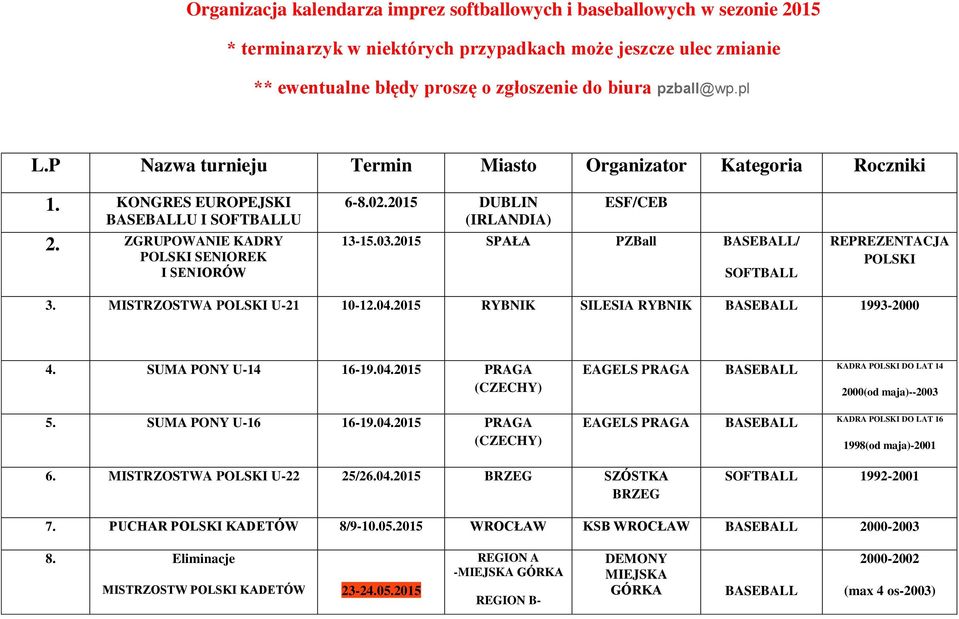 Organizacja kalendarza imprez softballowych i baseballowych w sezonie 2015
* terminarzyk w niektórych przypadkach może jeszcze ulec zmianie
** ewentualne błędy proszę o zgłoszenie do biura pzball@wp.pl

| L.P | Nazwa turnieju | Termin | Miasto | Organizator | Kategoria | Roczniki |
|---|---|---|---|---|---|---|
| 1. | KONGRES EUROPEJSKI BASEBALLU I SOFTBALLU | 6-8.02.2015 | DUBLIN (IRLANDIA) | ESF/CEB | | |
| 2. | ZGRUPOWANIE KADRY POLSKI SENIOREK I SENIORÓW | 13-15.03.2015 | SPAŁA | PZBall | BASEBALL/ SOFTBALL | REPREZENTACJA POLSKI |
| 3. | MISTRZOSTWA POLSKI U-21 | 10-12.04.2015 | RYBNIK | SILESIA RYBNIK | BASEBALL | 1993-2000 |
| 4. | SUMA PONY U-14 | 16-19.04.2015 | PRAGA (CZECHY) | EAGELS PRAGA | BASEBALL | KADRA POLSKI DO LAT 14 2000(od maja)--2003 |
| 5. | SUMA PONY U-16 | 16-19.04.2015 | PRAGA (CZECHY) | EAGELS PRAGA | BASEBALL | KADRA POLSKI DO LAT 16 1998(od maja)-2001 |
| 6. | MISTRZOSTWA POLSKI U-22 | 25/26.04.2015 | BRZEG | SZÓSTKA BRZEG | SOFTBALL | 1992-2001 |
| 7. | PUCHAR POLSKI KADETÓW | 8/9-10.05.2015 | WROCŁAW | KSB WROCŁAW | BASEBALL | 2000-2003 |
| 8. | Eliminacje MISTRZOSTW POLSKI KADETÓW | 23-24.05.2015 | REGION A -MIEJSKA GÓRKA REGION B- | DEMONY MIEJSKA GÓRKA | BASEBALL | 2000-2002 (max 4 os-2003) |